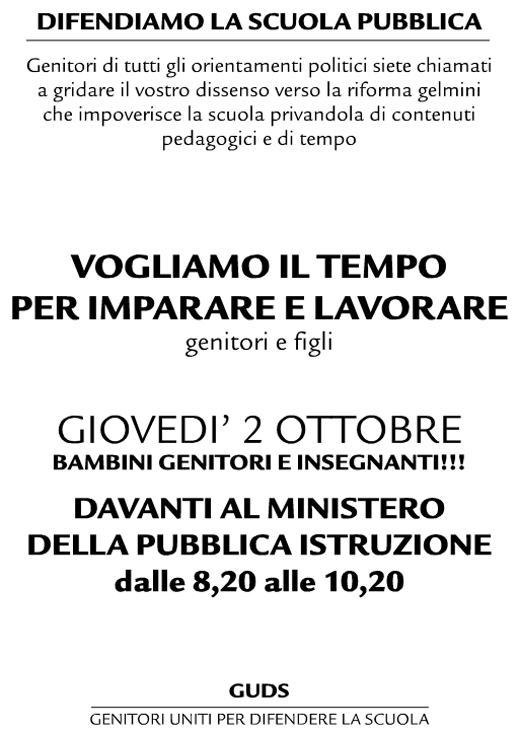 DIFENDIAMO LA SCUOLA PUBBLICA

Genitori di tutti gli orientamenti politici siete chiamati a gridare il vostro dissenso verso la riforma gelmini che impoverisce la scuola privandola di contenuti pedagogici e di tempo

VOGLIAMO IL TEMPO PER IMPARARE E LAVORARE
genitori e figli

GIOVEDI' 2 OTTOBRE
BAMBINI GENITORI E INSEGNANTI!!!

DAVANTI AL MINISTERO DELLA PUBBLICA ISTRUZIONE
dalle 8,20 alle 10,20

GUDS
GENITORI UNITI PER DIFENDERE LA SCUOLA